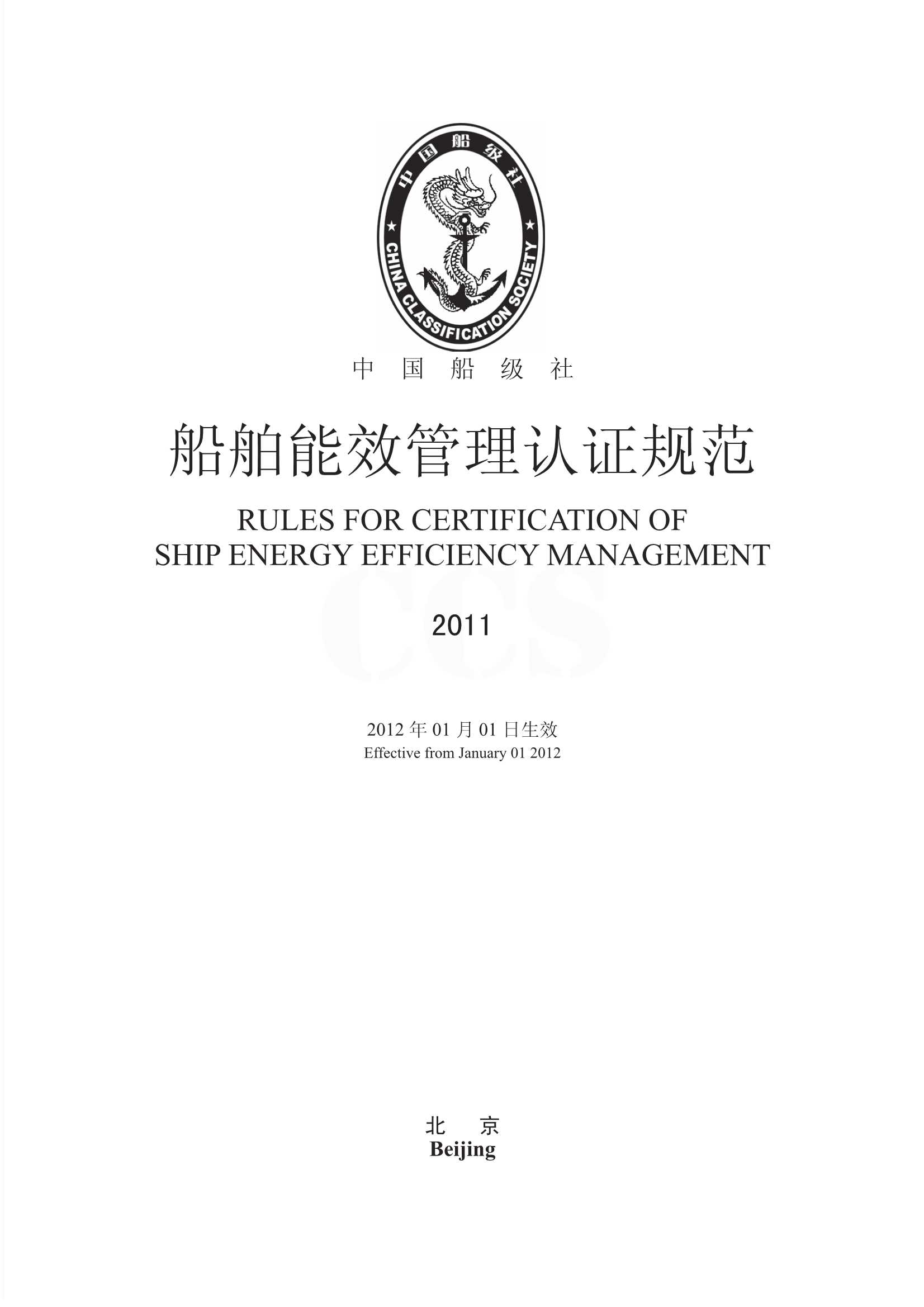 中国船级社

CHINA CLASSIFICATION SOCIETY

中 国 船 级 社

船舶能效管理认证规范

RULES FOR CERTIFICATION OF SHIP ENERGY EFFICIENCY MANAGEMENT

CCS

2011

2012 年 01 月 01 日生效
Effective from January 01 2012

北 京
Beijing